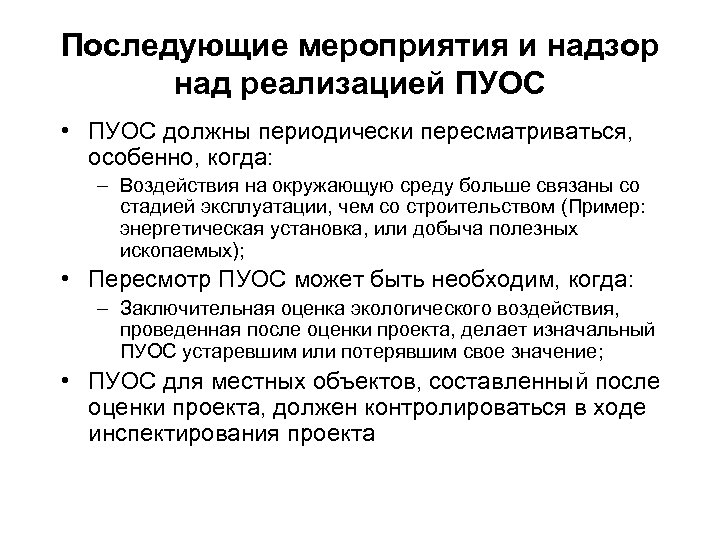 Последующие мероприятия и надзор над реализацией ПУОС

• ПУОС должны периодически пересматриваться, особенно, когда:
– Воздействия на окружающую среду больше связаны со стадией эксплуатации, чем со строительством (Пример: энергетическая установка, или добыча полезных ископаемых);
• Пересмотр ПУОС может быть необходим, когда:
– Заключительная оценка экологического воздействия, проведенная после оценки проекта, делает изначальный ПУОС устаревшим или потерявшим свое значение;
• ПУОС для местных объектов, составленный после оценки проекта, должен контролироваться в ходе инспектирования проекта